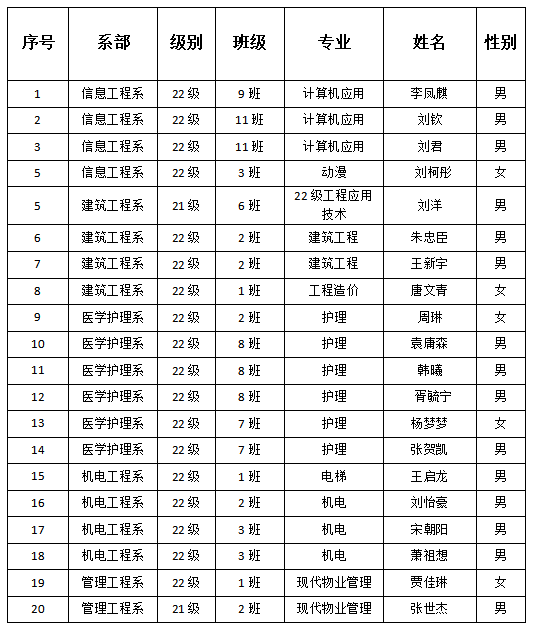 | 序号 | 系部 | 级别 | 班级 | 专业 | 姓名 | 性别 |
|---|---|---|---|---|---|---|
| 1 | 信息工程系 | 22级 | 9班 | 计算机应用 | 李凤麒 | 男 |
| 2 | 信息工程系 | 22级 | 11班 | 计算机应用 | 刘钦 | 男 |
| 3 | 信息工程系 | 22级 | 11班 | 计算机应用 | 刘君 | 男 |
| 5 | 信息工程系 | 22级 | 3班 | 动漫 | 刘柯彤 | 女 |
| 5 | 建筑工程系 | 21级 | 6班 | 22级工程应用技术 | 刘洋 | 男 |
| 6 | 建筑工程系 | 22级 | 2班 | 建筑工程 | 朱忠臣 | 男 |
| 7 | 建筑工程系 | 22级 | 2班 | 建筑工程 | 王新宇 | 男 |
| 8 | 建筑工程系 | 22级 | 1班 | 工程造价 | 唐文青 | 女 |
| 9 | 医学护理系 | 22级 | 2班 | 护理 | 周琳 | 女 |
| 10 | 医学护理系 | 22级 | 8班 | 护理 | 袁庸森 | 男 |
| 11 | 医学护理系 | 22级 | 8班 | 护理 | 韩曦 | 男 |
| 12 | 医学护理系 | 22级 | 8班 | 护理 | 胥晓宁 | 男 |
| 13 | 医学护理系 | 22级 | 7班 | 护理 | 杨梦梦 | 女 |
| 14 | 医学护理系 | 22级 | 7班 | 护理 | 张贺凯 | 男 |
| 15 | 机电工程系 | 22级 | 1班 | 电梯 | 王启龙 | 男 |
| 16 | 机电工程系 | 22级 | 2班 | 机电 | 刘怡豪 | 男 |
| 17 | 机电工程系 | 22级 | 3班 | 机电 | 宋朝阳 | 男 |
| 18 | 机电工程系 | 22级 | 3班 | 机电 | 萧祖想 | 男 |
| 19 | 管理工程系 | 22级 | 1班 | 现代物业管理 | 贾佳琳 | 女 |
| 20 | 管理工程系 | 21级 | 2班 | 现代物业管理 | 张世杰 | 男 |